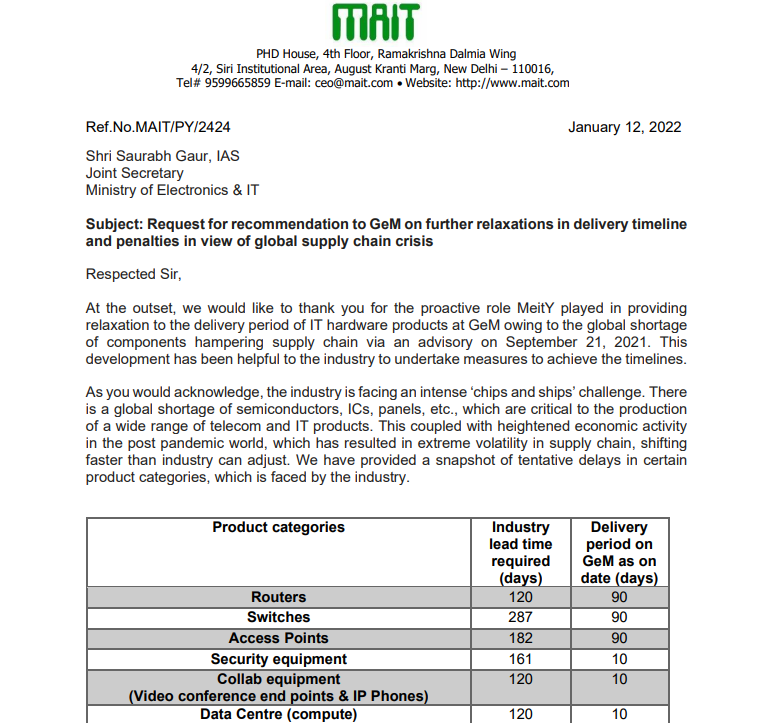 MAIT

PHD House, 4th Floor, Ramakrishna Dalmia Wing
4/2, Siri Institutional Area, August Kranti Marg, New Delhi – 110016,
Tel# 9599665859 E-mail: ceo@mait.com • Website: http://www.mait.com

Ref.No.MAIT/PY/2424 January 12, 2022

Shri Saurabh Gaur, IAS
Joint Secretary
Ministry of Electronics & IT

Subject: Request for recommendation to GeM on further relaxations in delivery timeline and penalties in view of global supply chain crisis

Respected Sir,

At the outset, we would like to thank you for the proactive role MeitY played in providing relaxation to the delivery period of IT hardware products at GeM owing to the global shortage of components hampering supply chain via an advisory on September 21, 2021. This development has been helpful to the industry to undertake measures to achieve the timelines.

As you would acknowledge, the industry is facing an intense 'chips and ships' challenge. There is a global shortage of semiconductors, ICs, panels, etc., which are critical to the production of a wide range of telecom and IT products. This coupled with heightened economic activity in the post pandemic world, which has resulted in extreme volatility in supply chain, shifting faster than industry can adjust. We have provided a snapshot of tentative delays in certain product categories, which is faced by the industry.

| Product categories | Industry lead time required (days) | Delivery period on GeM as on date (days) |
|---|---|---|
| Routers | 120 | 90 |
| Switches | 287 | 90 |
| Access Points | 182 | 90 |
| Security equipment | 161 | 10 |
| Collab equipment (Video conference end points & IP Phones) | 120 | 10 |
| Data Centre (compute) | 120 | 10 |